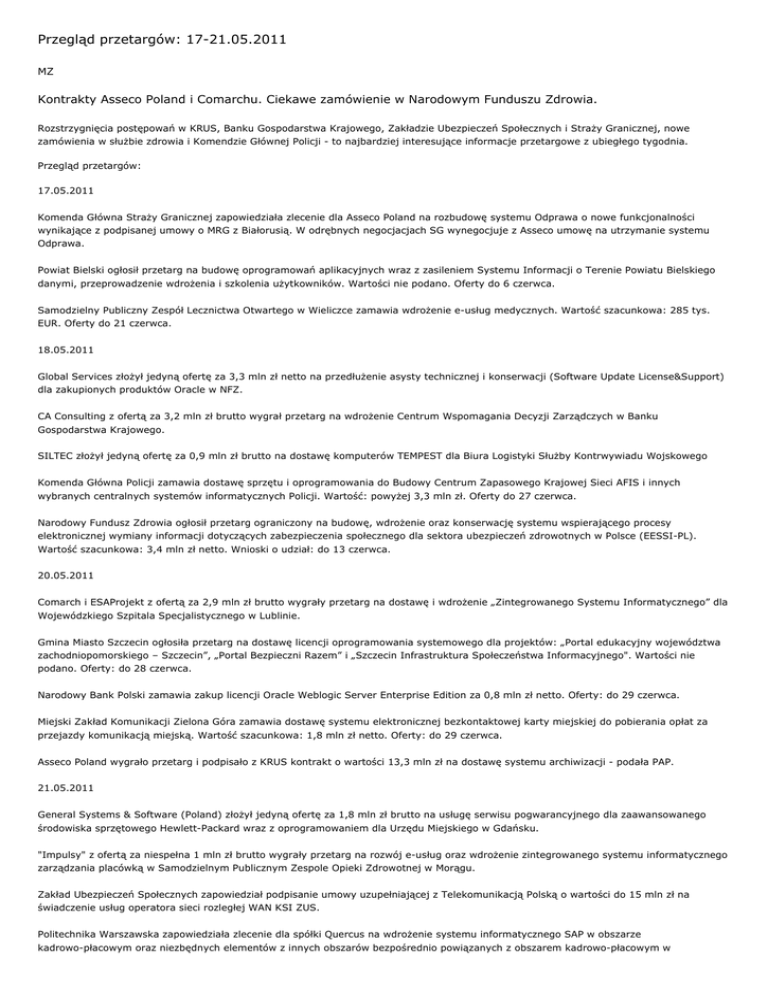 Przegląd przetargów: 17-21.05.2011

MZ

Kontrakty Asseco Poland i Comarchu. Ciekawe zamówienie w Narodowym Funduszu Zdrowia.

Rozstrzygnięcia postępowań w KRUS, Banku Gospodarstwa Krajowego, Zakładzie Ubezpieczeń Społecznych i Straży Granicznej, nowe zamówienia w służbie zdrowia i Komendzie Głównej Policji - to najbardziej interesujące informacje przetargowe z ubiegłego tygodnia.

Przegląd przetargów:

17.05.2011

Komenda Główna Straży Granicznej zapowiedziała zlecenie dla Asseco Poland na rozbudowę systemu Odprawa o nowe funkcjonalności wynikające z podpisanej umowy o MRG z Białorusią. W odrębnych negocjacjach SG wynegocjuje z Asseco umowę na utrzymanie systemu Odprawa.

Powiat Bielski ogłosił przetarg na budowę oprogramowań aplikacyjnych wraz z zasileniem Systemu Informacji o Terenie Powiatu Bielskiego danymi, przeprowadzenie wdrożenia i szkolenia użytkowników. Wartości nie podano. Oferty do 6 czerwca.

Samodzielny Publiczny Zespół Lecznictwa Otwartego w Wieliczce zamawia wdrożenie e-usług medycznych. Wartość szacunkowa: 285 tys. EUR. Oferty do 21 czerwca.

18.05.2011

Global Services złożył jedyną ofertę za 3,3 mln zł netto na przedłużenie asysty technicznej i konserwacji (Software Update License&Support) dla zakupionych produktów Oracle w NFZ.

CA Consulting z ofertą za 3,2 mln zł brutto wygrał przetarg na wdrożenie Centrum Wspomagania Decyzji Zarządczych w Banku Gospodarstwa Krajowego.

SILTEC złożył jedyną ofertę za 0,9 mln zł brutto na dostawę komputerów TEMPEST dla Biura Logistyki Służby Kontrwywiadu Wojskowego

Komenda Główna Policji zamawia dostawę sprzętu i oprogramowania do Budowy Centrum Zapasowego Krajowej Sieci AFIS i innych wybranych centralnych systemów informatycznych Policji. Wartość: powyżej 3,3 mln zł. Oferty do 27 czerwca.

Narodowy Fundusz Zdrowia ogłosił przetarg ograniczony na budowę, wdrożenie oraz konserwację systemu wspierającego procesy elektronicznej wymiany informacji dotyczących zabezpieczenia społecznego dla sektora ubezpieczeń zdrowotnych w Polsce (EESSI-PL). Wartość szacunkowa: 3,4 mln zł netto. Wnioski o udział: do 13 czerwca.

20.05.2011

Comarch i ESAProjekt z ofertą za 2,9 mln zł brutto wygrały przetarg na dostawę i wdrożenie „Zintegrowanego Systemu Informatycznego" dla Wojewódzkiego Szpitala Specjalistycznego w Lublinie.

Gmina Miasto Szczecin ogłosiła przetarg na dostawę licencji oprogramowania systemowego dla projektów: „Portal edukacyjny województwa zachodniopomorskiego – Szczecin", „Portal Bezpieczni Razem" i „Szczecin Infrastruktura Społeczeństwa Informacyjnego". Wartości nie podano. Oferty: do 28 czerwca.

Narodowy Bank Polski zamawia zakup licencji Oracle Weblogic Server Enterprise Edition za 0,8 mln zł netto. Oferty: do 29 czerwca.

Miejski Zakład Komunikacji Zielona Góra zamawia dostawę systemu elektronicznej bezkontaktowej karty miejskiej do pobierania opłat za przejazdy komunikacją miejską. Wartość szacunkowa: 1,8 mln zł netto. Oferty: do 29 czerwca.

Asseco Poland wygrało przetarg i podpisało z KRUS kontrakt o wartości 13,3 mln zł na dostawę systemu archiwizacji - podała PAP.

21.05.2011

General Systems & Software (Poland) złożył jedyną ofertę za 1,8 mln zł brutto na usługę serwisu pogwarancyjnego dla zaawansowanego środowiska sprzętowego Hewlett-Packard wraz z oprogramowaniem dla Urzędu Miejskiego w Gdańsku.

"Impulsy" z ofertą za niespełna 1 mln zł brutto wygrały przetarg na rozwój e-usług oraz wdrożenie zintegrowanego systemu informatycznego zarządzania placówką w Samodzielnym Publicznym Zespole Opieki Zdrowotnej w Morągu.

Zakład Ubezpieczeń Społecznych zapowiedział podpisanie umowy uzupełniającej z Telekomunikacją Polską o wartości do 15 mln zł na świadczenie usług operatora sieci rozległej WAN KSI ZUS.

Politechnika Warszawska zapowiedziała zlecenie dla spółki Quercus na wdrożenie systemu informatycznego SAP w obszarze kadrowo-płacowym oraz niezbędnych elementów z innych obszarów bezpośrednio powiązanych z obszarem kadrowo-płacowym w